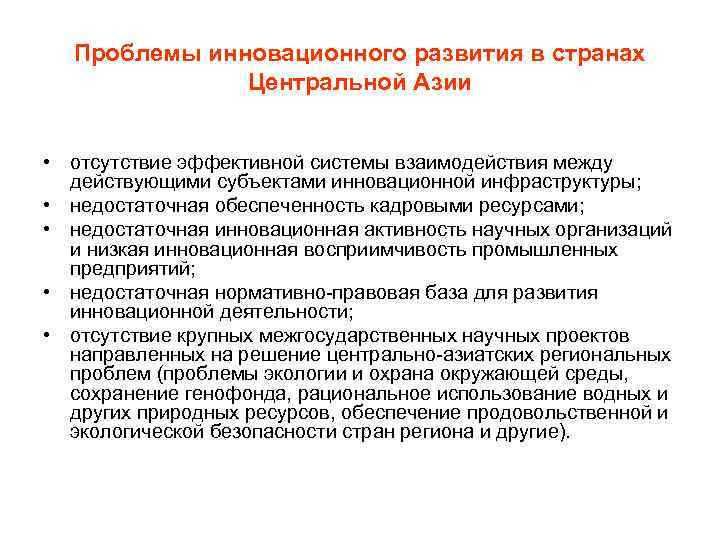 Проблемы инновационного развития в странах Центральной Азии

• отсутствие эффективной системы взаимодействия между действующими субъектами инновационной инфраструктуры;
• недостаточная обеспеченность кадровыми ресурсами;
• недостаточная инновационная активность научных организаций и низкая инновационная восприимчивость промышленных предприятий;
• недостаточная нормативно-правовая база для развития инновационной деятельности;
• отсутствие крупных межгосударственных научных проектов направленных на решение центрально-азиатских региональных проблем (проблемы экологии и охрана окружающей среды, сохранение генофонда, рациональное использование водных и других природных ресурсов, обеспечение продовольственной и экологической безопасности стран региона и другие).